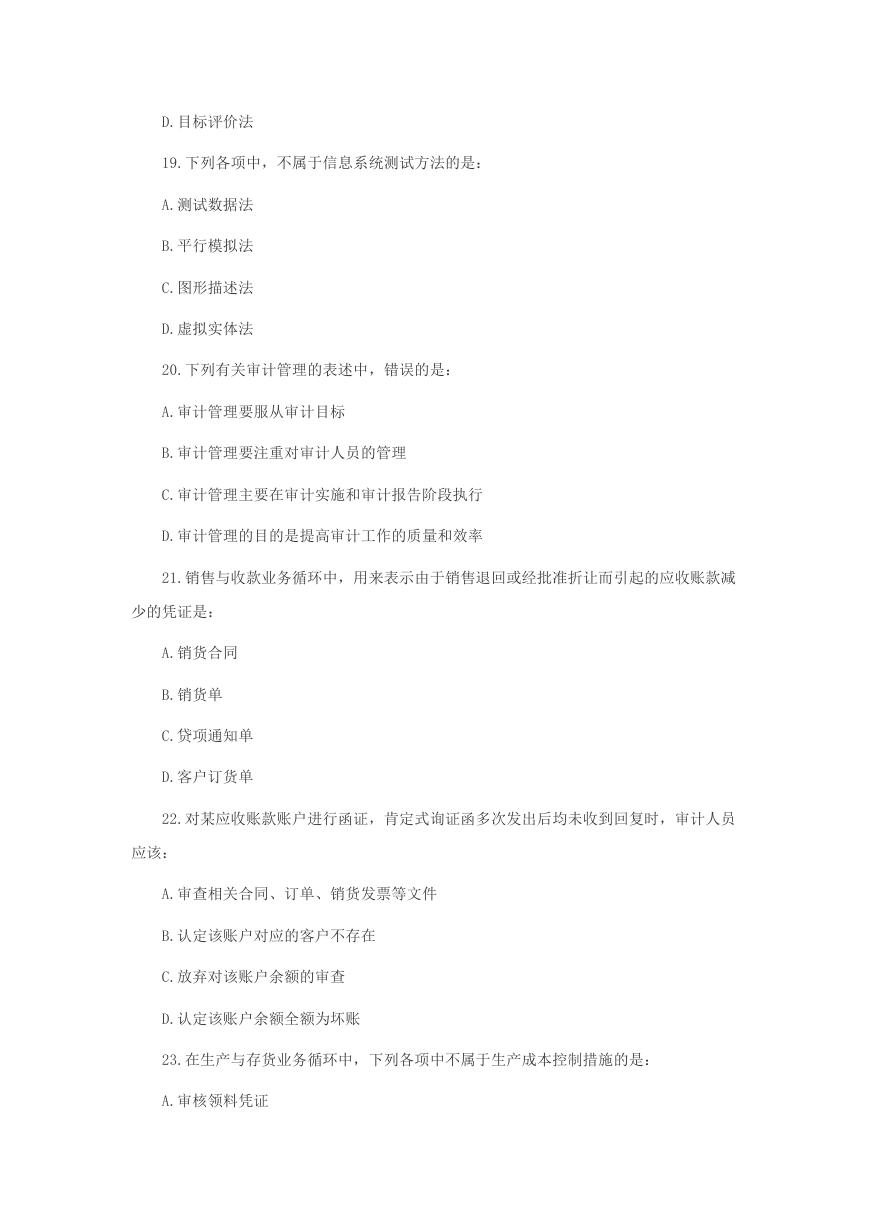 D.目标评价法

19.下列各项中，不属于信息系统测试方法的是：

A.测试数据法

B.平行模拟法

C.图形描述法

D.虚拟实体法

20.下列有关审计管理的表述中，错误的是：

A.审计管理要服从审计目标

B.审计管理要注重对审计人员的管理

C.审计管理主要在审计实施和审计报告阶段执行

D.审计管理的目的是提高审计工作的质量和效率

21.销售与收款业务循环中，用来表示由于销售退回或经批准折让而引起的应收账款减少的凭证是：

A.销货合同

B.销货单

C.贷项通知单

D.客户订货单

22.对某应收账款账户进行函证，肯定式询证函多次发出后均未收到回复时，审计人员应该：

A.审查相关合同、订单、销货发票等文件

B.认定该账户对应的客户不存在

C.放弃对该账户余额的审查

D.认定该账户余额全额为坏账

23.在生产与存货业务循环中，下列各项中不属于生产成本控制措施的是：

A.审核领料凭证